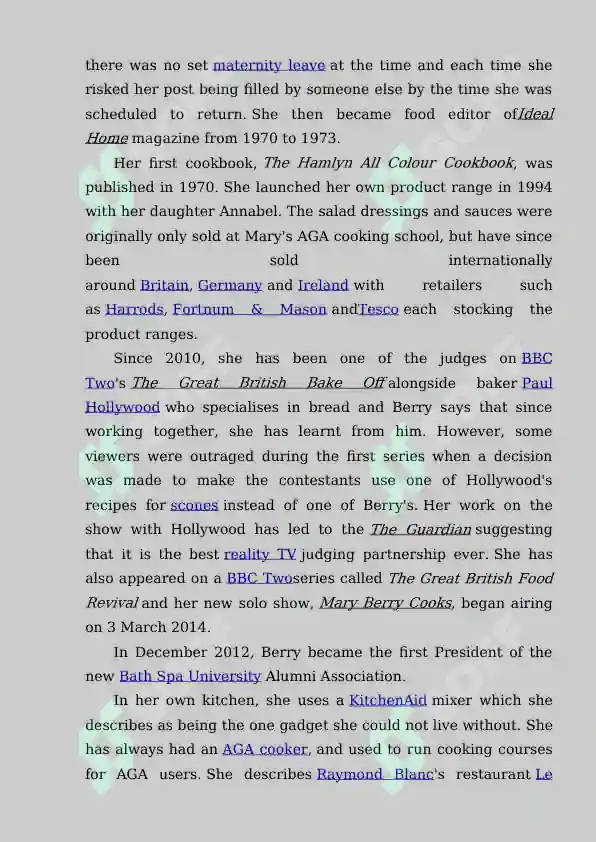 there was no set maternity leave at the time and each time she risked her post being filled by someone else by the time she was scheduled to return. She then became food editor ofIdeal Home magazine from 1970 to 1973.

Her first cookbook, The Hamlyn All Colour Cookbook, was published in 1970. She launched her own product range in 1994 with her daughter Annabel. The salad dressings and sauces were originally only sold at Mary's AGA cooking school, but have since been sold internationally around Britain, Germany and Ireland with retailers such as Harrods, Fortnum & Mason andTesco each stocking the product ranges.

Since 2010, she has been one of the judges on BBC Two's The Great British Bake Off alongside baker Paul Hollywood who specialises in bread and Berry says that since working together, she has learnt from him. However, some viewers were outraged during the first series when a decision was made to make the contestants use one of Hollywood's recipes for scones instead of one of Berry's. Her work on the show with Hollywood has led to the The Guardian suggesting that it is the best reality TV judging partnership ever. She has also appeared on a BBC Twoseries called The Great British Food Revival and her new solo show, Mary Berry Cooks, began airing on 3 March 2014.

In December 2012, Berry became the first President of the new Bath Spa University Alumni Association.

In her own kitchen, she uses a KitchenAid mixer which she describes as being the one gadget she could not live without. She has always had an AGA cooker, and used to run cooking courses for AGA users. She describes Raymond Blanc's restaurant Le